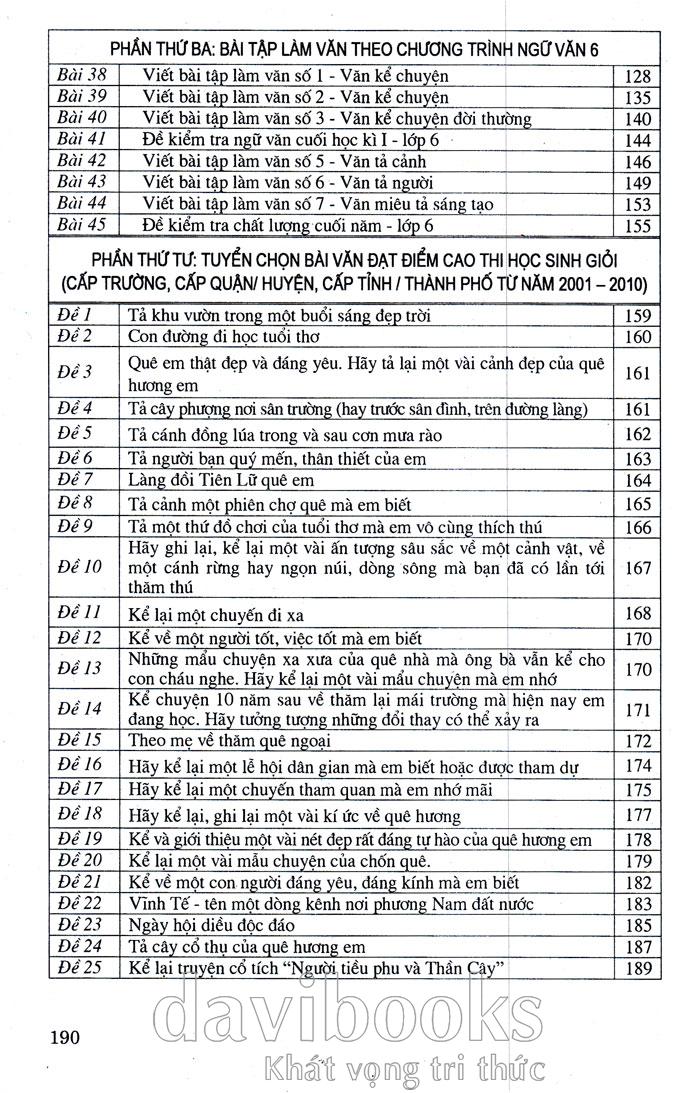 PHẦN THỨ BA: BÀI TẬP LÀM VĂN THEO CHƯƠNG TRÌNH NGỮ VĂN 6

| | | |
|---|---|---|
| Bài 38 | Viết bài tập làm văn số 1 - Văn kể chuyện | 128 |
| Bài 39 | Viết bài tập làm văn số 2 - Văn kể chuyện | 135 |
| Bài 40 | Viết bài tập làm văn số 3 - Văn kể chuyện đời thường | 140 |
| Bài 41 | Đề kiểm tra ngữ văn cuối học kì I - lớp 6 | 144 |
| Bài 42 | Viết bài tập làm văn số 5 - Văn tả cảnh | 146 |
| Bài 43 | Viết bài tập làm văn số 6 - Văn tả người | 149 |
| Bài 44 | Viết bài tập làm văn số 7 - Văn miêu tả sáng tạo | 153 |
| Bài 45 | Đề kiểm tra chất lượng cuối năm - lớp 6 | 155 |

PHẦN THỨ TƯ: TUYỂN CHỌN BÀI VĂN ĐẠT ĐIỂM CAO THI HỌC SINH GIỎI (CẤP TRƯỜNG, CẤP QUẬN/ HUYỆN, CẤP TỈNH / THÀNH PHỐ TỪ NĂM 2001 – 2010)

| | | |
|---|---|---|
| Đề 1 | Tả khu vườn trong một buổi sáng đẹp trời | 159 |
| Đề 2 | Con đường đi học tuổi thơ | 160 |
| Đề 3 | Quê em thật đẹp và đáng yêu. Hãy tả lại một vài cảnh đẹp của quê hương em | 161 |
| Đề 4 | Tả cây phượng nơi sân trường (hay trước sân đình, trên đường làng) | 161 |
| Đề 5 | Tả cánh đồng lúa trong và sau cơn mưa rào | 162 |
| Đề 6 | Tả người bạn quý mến, thân thiết của em | 163 |
| Đề 7 | Làng đồi Tiên Lữ quê em | 164 |
| Đề 8 | Tả cảnh một phiên chợ quê mà em biết | 165 |
| Đề 9 | Tả một thứ đồ chơi của tuổi thơ mà em vô cùng thích thú | 166 |
| Đề 10 | Hãy ghi lại, kể lại một vài ấn tượng sâu sắc về một cảnh vật, về một cánh rừng hay ngọn núi, dòng sông mà bạn đã có lần tới thăm thú | 167 |
| Đề 11 | Kể lại một chuyến đi xa | 168 |
| Đề 12 | Kể về một người tốt, việc tốt mà em biết | 170 |
| Đề 13 | Những mẩu chuyện xa xưa của quê nhà mà ông bà vẫn kể cho con cháu nghe. Hãy kể lại một vài mẩu chuyện mà em nhớ | 170 |
| Đề 14 | Kể chuyện 10 năm sau về thăm lại mái trường mà hiện nay em đang học. Hãy tưởng tượng những đổi thay có thể xảy ra | 171 |
| Đề 15 | Theo mẹ về thăm quê ngoại | 172 |
| Đề 16 | Hãy kể lại một lễ hội dân gian mà em biết hoặc được tham dự | 174 |
| Đề 17 | Hãy kể lại một chuyến tham quan mà em nhớ mãi | 175 |
| Đề 18 | Hãy kể lại, ghi lại một vài kí ức về quê hương | 177 |
| Đề 19 | Kể và giới thiệu một vài nét đẹp rất đáng tự hào của quê hương em | 178 |
| Đề 20 | Kể lại một vài mẩu chuyện của chốn quê. | 179 |
| Đề 21 | Kể về một con người đáng yêu, đáng kính mà em biết | 182 |
| Đề 22 | Vĩnh Tế - tên một dòng kênh nơi phương Nam đất nước | 183 |
| Đề 23 | Ngày hội diều độc đáo | 185 |
| Đề 24 | Tả cây cổ thụ của quê hương em | 187 |
| Đề 25 | Kể lại truyện cổ tích "Người tiều phu và Thần Cây" | 189 |

190

davibooks
Khát vọng tri thức